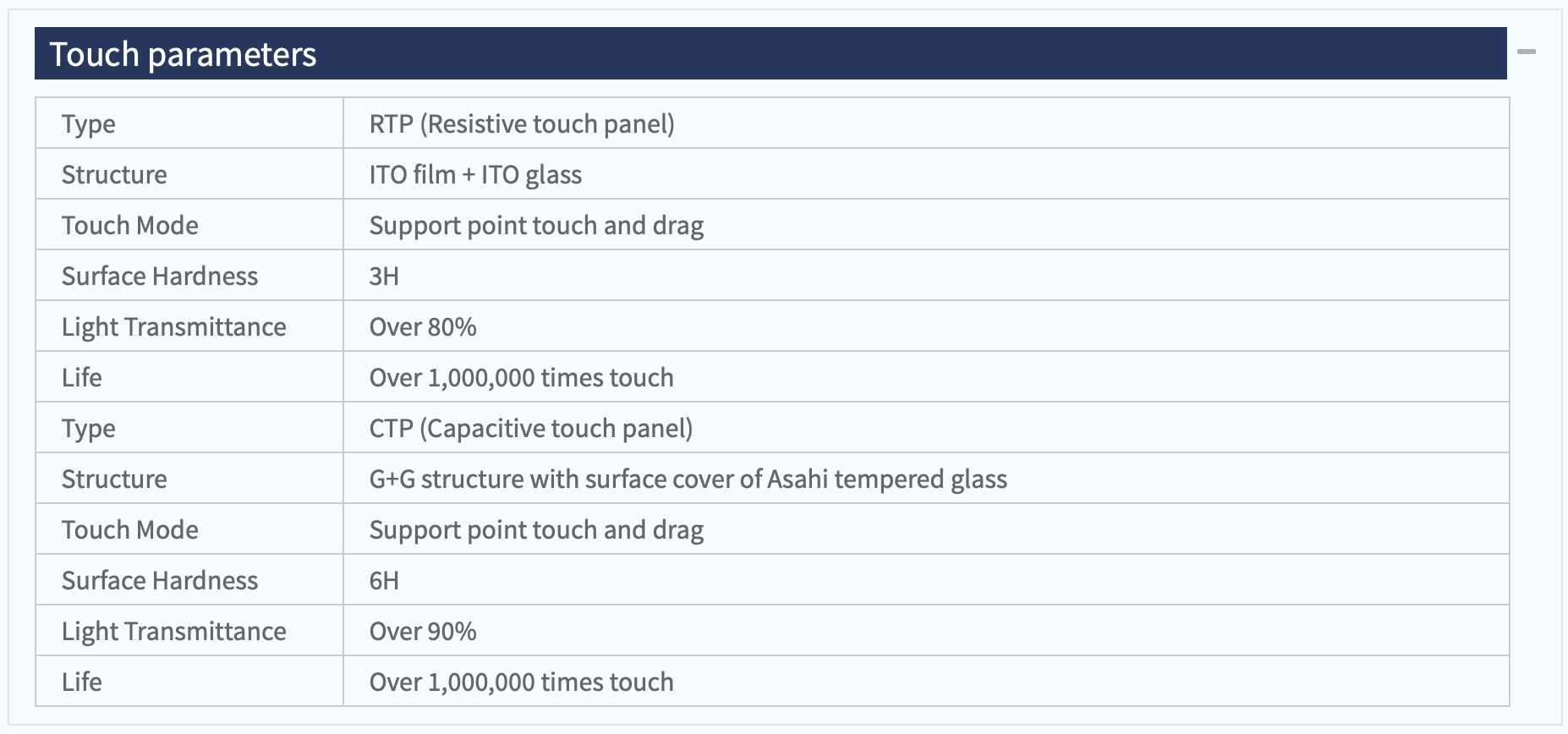 Touch parameters

| Type | RTP (Resistive touch panel) |
|---|---|
| Structure | ITO film + ITO glass |
| Touch Mode | Support point touch and drag |
| Surface Hardness | 3H |
| Light Transmittance | Over 80% |
| Life | Over 1,000,000 times touch |
| Type | CTP (Capacitive touch panel) |
| Structure | G+G structure with surface cover of Asahi tempered glass |
| Touch Mode | Support point touch and drag |
| Surface Hardness | 6H |
| Light Transmittance | Over 90% |
| Life | Over 1,000,000 times touch |